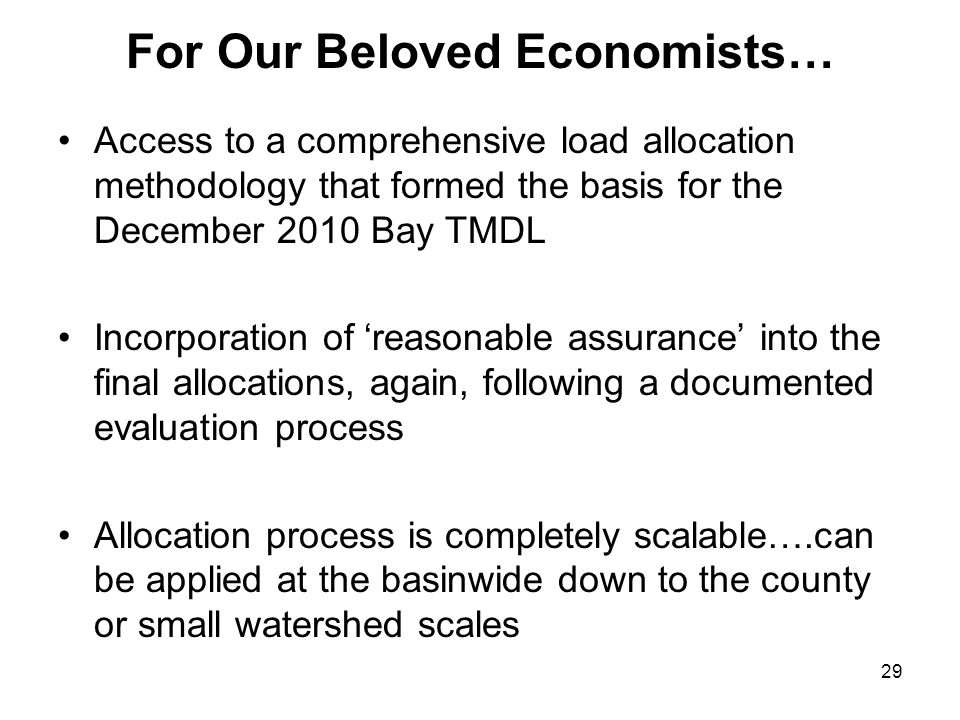 For Our Beloved Economists…

• Access to a comprehensive load allocation methodology that formed the basis for the December 2010 Bay TMDL

• Incorporation of ‘reasonable assurance’ into the final allocations, again, following a documented evaluation process

• Allocation process is completely scalable….can be applied at the basinwide down to the county or small watershed scales

29